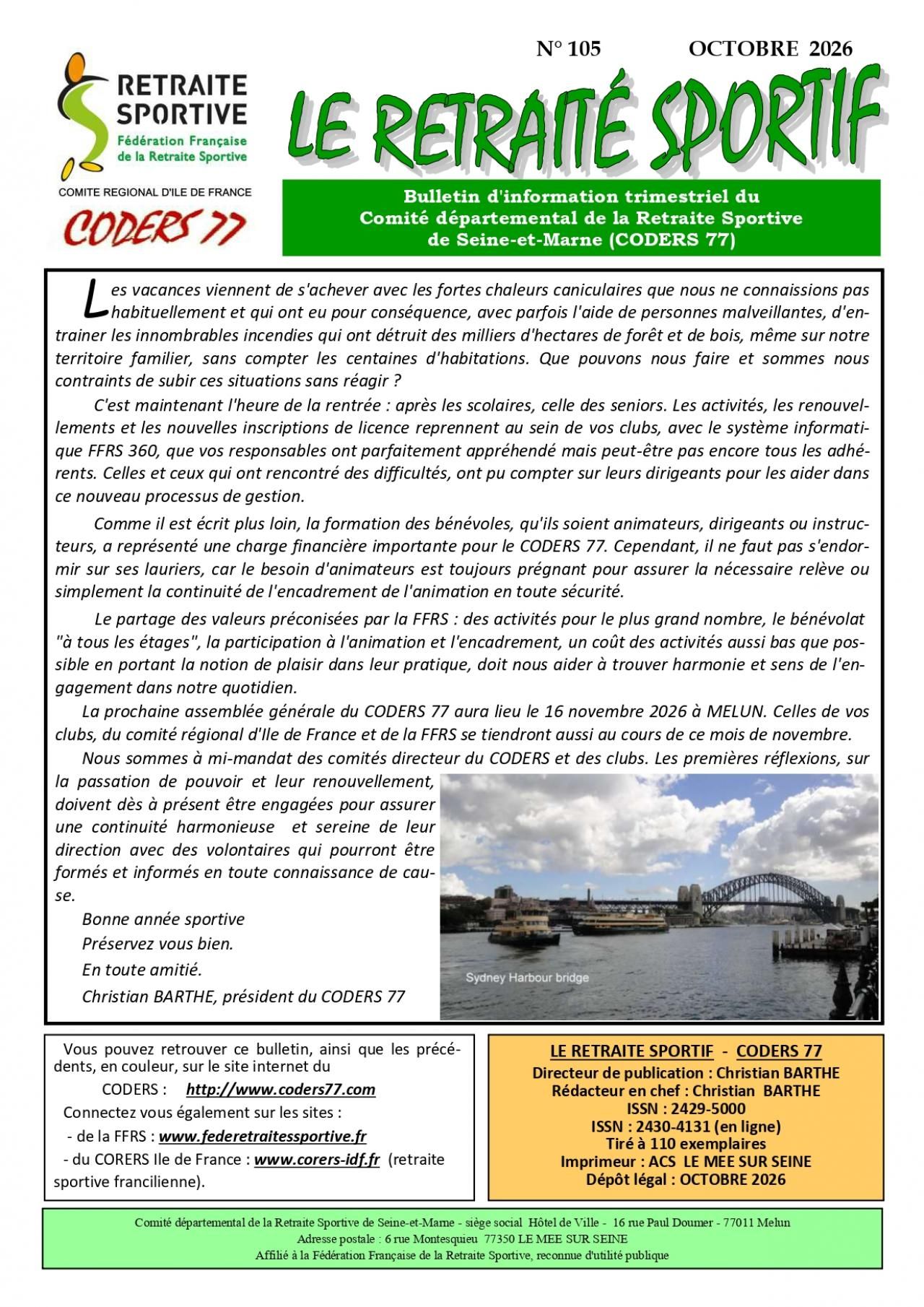 RETRAITE SPORTIVE
Fédération Française de la Retraite Sportive

COMITE REGIONAL D'ILE DE FRANCE

CODERS 77

N° 105 OCTOBRE 2026

LE RETRAITÉ SPORTIF

Bulletin d'information trimestriel du Comité départemental de la Retraite Sportive de Seine-et-Marne (CODERS 77)

Les vacances viennent de s'achever avec les fortes chaleurs caniculaires que nous ne connaissions pas habituellement et qui ont eu pour conséquence, avec parfois l'aide de personnes malveillantes, d'entrainer les innombrables incendies qui ont détruit des milliers d'hectares de forêt et de bois, même sur notre territoire familier, sans compter les centaines d'habitations. Que pouvons nous faire et sommes nous contraints de subir ces situations sans réagir ?

C'est maintenant l'heure de la rentrée : après les scolaires, celle des seniors. Les activités, les renouvellements et les nouvelles inscriptions de licence reprennent au sein de vos clubs, avec le système informatique FFRS 360, que vos responsables ont parfaitement appréhendé mais peut-être pas encore tous les adhérents. Celles et ceux qui ont rencontré des difficultés, ont pu compter sur leurs dirigeants pour les aider dans ce nouveau processus de gestion.

Comme il est écrit plus loin, la formation des bénévoles, qu'ils soient animateurs, dirigeants ou instructeurs, a représenté une charge financière importante pour le CODERS 77. Cependant, il ne faut pas s'endormir sur ses lauriers, car le besoin d'animateurs est toujours prégnant pour assurer la nécessaire relève ou simplement la continuité de l'encadrement de l'animation en toute sécurité.

Le partage des valeurs préconisées par la FFRS : des activités pour le plus grand nombre, le bénévolat "à tous les étages", la participation à l'animation et l'encadrement, un coût des activités aussi bas que possible en portant la notion de plaisir dans leur pratique, doit nous aider à trouver harmonie et sens de l'engagement dans notre quotidien.

La prochaine assemblée générale du CODERS 77 aura lieu le 16 novembre 2026 à MELUN. Celles de vos clubs, du comité régional d'Ile de France et de la FFRS se tiendront aussi au cours de ce mois de novembre.

Nous sommes à mi-mandat des comités directeur du CODERS et des clubs. Les premières réflexions, sur la passation de pouvoir et leur renouvellement, doivent dès à présent être engagées pour assurer une continuité harmonieuse et sereine de leur direction avec des volontaires qui pourront être formés et informés en toute connaissance de cause.

Bonne année sportive
Préservez vous bien.
En toute amitié.
Christian BARTHE, président du CODERS 77

Sydney Harbour bridge

Vous pouvez retrouver ce bulletin, ainsi que les précédents, en couleur, sur le site internet du CODERS : http://www.coders77.com
Connectez vous également sur les sites :
- de la FFRS : www.federetraitessportive.fr
- du CORERS Ile de France : www.corers-idf.fr (retraite sportive francilienne).

LE RETRAITE SPORTIF - CODERS 77
Directeur de publication : Christian BARTHE
Rédacteur en chef : Christian BARTHE
ISSN : 2429-5000
ISSN : 2430-4131 (en ligne)
Tiré à 110 exemplaires
Imprimeur : ACS LE MEE SUR SEINE
Dépôt légal : OCTOBRE 2026

Comité départemental de la Retraite Sportive de Seine-et-Marne - siège social Hôtel de Ville - 16 rue Paul Doumer - 77011 Melun
Adresse postale : 6 rue Montesquieu 77350 LE MEE SUR SEINE
Affilié à la Fédération Française de la Retraite Sportive, reconnue d'utilité publique